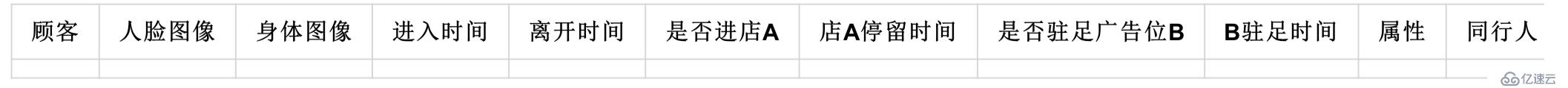 | 顾客 | 人脸图像 | 身体图像 | 进入时间 | 离开时间 | 是否进店A | 店A停留时间 | 是否驻足广告位B | B驻足时间 | 属性 | 同行人 |
|---|---|---|---|---|---|---|---|---|---|---|
| | | | | | | | | | | |

亿速云